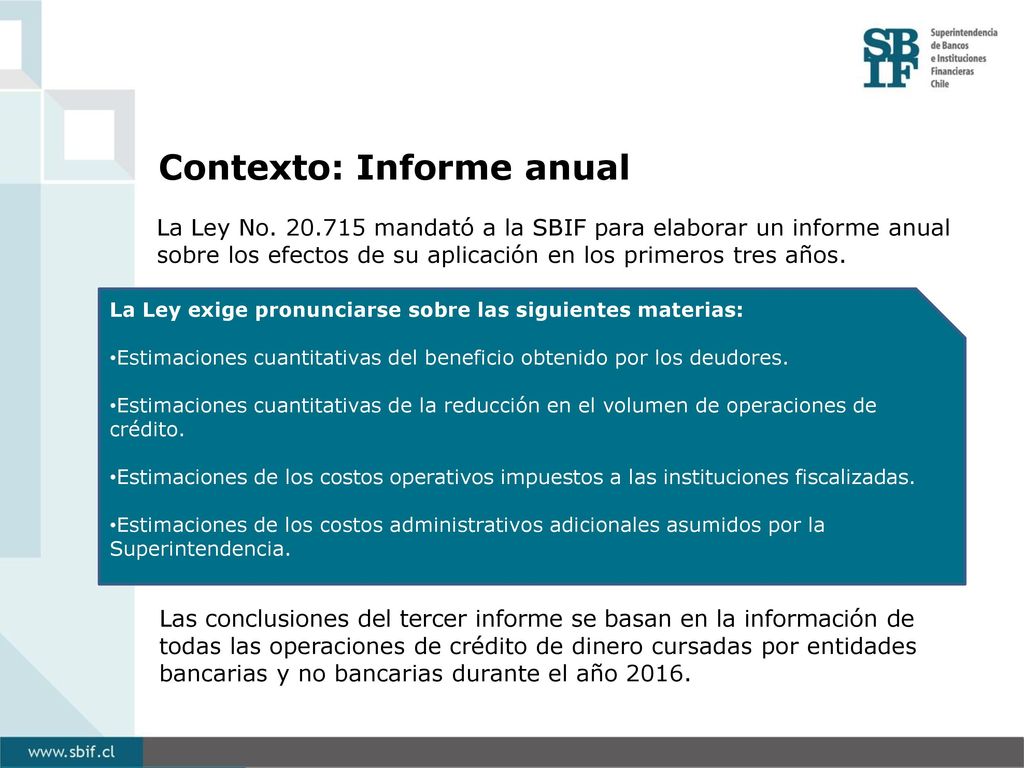 SBIF Superintendencia de Bancos e Instituciones Financieras Chile

Contexto: Informe anual

La Ley No. 20.715 mandató a la SBIF para elaborar un informe anual sobre los efectos de su aplicación en los primeros tres años.

La Ley exige pronunciarse sobre las siguientes materias:

•Estimaciones cuantitativas del beneficio obtenido por los deudores.

•Estimaciones cuantitativas de la reducción en el volumen de operaciones de crédito.

•Estimaciones de los costos operativos impuestos a las instituciones fiscalizadas.

•Estimaciones de los costos administrativos adicionales asumidos por la Superintendencia.

Las conclusiones del tercer informe se basan en la información de todas las operaciones de crédito de dinero cursadas por entidades bancarias y no bancarias durante el año 2016.

www.sbif.cl